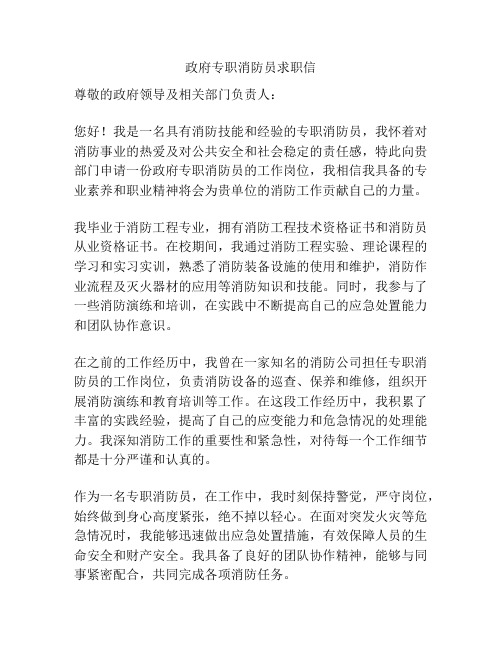 政府专职消防员求职信

尊敬的政府领导及相关部门负责人：

您好！我是一名具有消防技能和经验的专职消防员，我怀着对消防事业的热爱及对公共安全和社会稳定的责任感，特此向贵部门申请一份政府专职消防员的工作岗位，我相信我具备的专业素养和职业精神将会为贵单位的消防工作贡献自己的力量。

我毕业于消防工程专业，拥有消防工程技术资格证书和消防员从业资格证书。在校期间，我通过消防工程实验、理论课程的学习和实习实训，熟悉了消防装备设施的使用和维护，消防作业流程及灭火器材的应用等消防知识和技能。同时，我参与了一些消防演练和培训，在实践中不断提高自己的应急处置能力和团队协作意识。

在之前的工作经历中，我曾在一家知名的消防公司担任专职消防员的工作岗位，负责消防设备的巡查、保养和维修，组织开展消防演练和教育培训等工作。在这段工作经历中，我积累了丰富的实践经验，提高了自己的应变能力和危急情况的处理能力。我深知消防工作的重要性和紧急性，对待每一个工作细节都是十分严谨和认真的。

作为一名专职消防员，在工作中，我时刻保持警觉，严守岗位，始终做到身心高度紧张，绝不掉以轻心。在面对突发火灾等危急情况时，我能够迅速做出应急处置措施，有效保障人员的生命安全和财产安全。我具备了良好的团队协作精神，能够与同事紧密配合，共同完成各项消防任务。